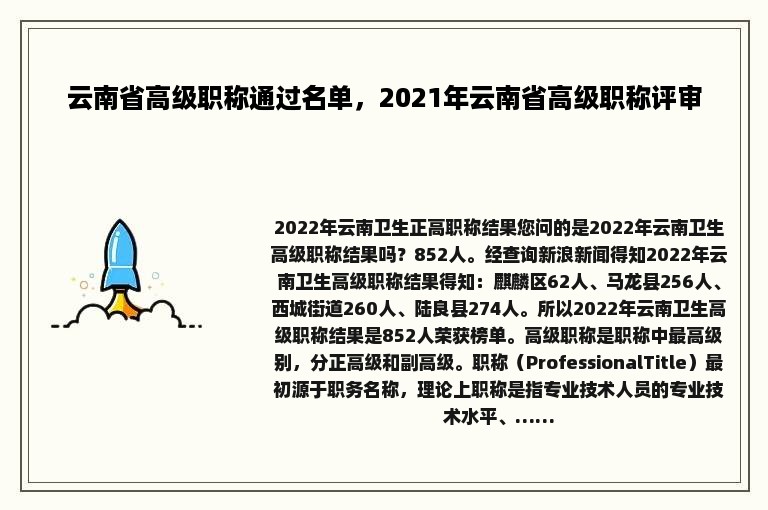 云南省高级职称通过名单，2021年云南省高级职称评审

2022年云南卫生正高职称结果您问的是2022年云南卫生高级职称结果吗？852人。经查询新浪新闻得知2022年云南卫生高级职称结果得知：麒麟区62人、马龙县256人、西城街道260人、陆良县274人。所以2022年云南卫生高级职称结果是852人荣获榜单。高级职称是职称中最高级别，分正高级和副高级。职称（ProfessionalTitle）最初源于职务名称，理论上职称是指专业技术人员的专业技术水平、......